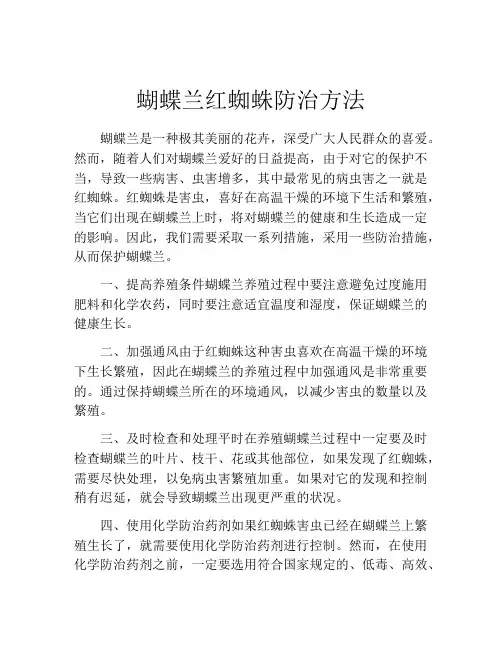 蝴蝶兰红蜘蛛防治方法

蝴蝶兰是一种极其美丽的花卉，深受广大人民群众的喜爱。然而，随着人们对蝴蝶兰爱好的日益提高，由于对它的保护不当，导致一些病害、虫害增多，其中最常见的病虫害之一就是红蜘蛛。红蜘蛛是害虫，喜好在高温干燥的环境下生活和繁殖，当它们出现在蝴蝶兰上时，将对蝴蝶兰的健康和生长造成一定的影响。因此，我们需要采取一系列措施，采用一些防治措施，从而保护蝴蝶兰。

一、提高养殖条件蝴蝶兰养殖过程中要注意避免过度施用肥料和化学农药，同时要注意适宜温度和湿度，保证蝴蝶兰的健康生长。

二、加强通风由于红蜘蛛这种害虫喜欢在高温干燥的环境下生长繁殖，因此在蝴蝶兰的养殖过程中加强通风是非常重要的。通过保持蝴蝶兰所在的环境通风，以减少害虫的数量以及繁殖。

三、及时检查和处理平时在养殖蝴蝶兰过程中一定要及时检查蝴蝶兰的叶片、枝干、花或其他部位，如果发现了红蜘蛛，需要尽快处理，以免病虫害繁殖加重。如果对它的发现和控制稍有迟延，就会导致蝴蝶兰出现更严重的状况。

四、使用化学防治药剂如果红蜘蛛害虫已经在蝴蝶兰上繁殖生长了，就需要使用化学防治药剂进行控制。然而，在使用化学防治药剂之前，一定要选用符合国家规定的、低毒、高效、